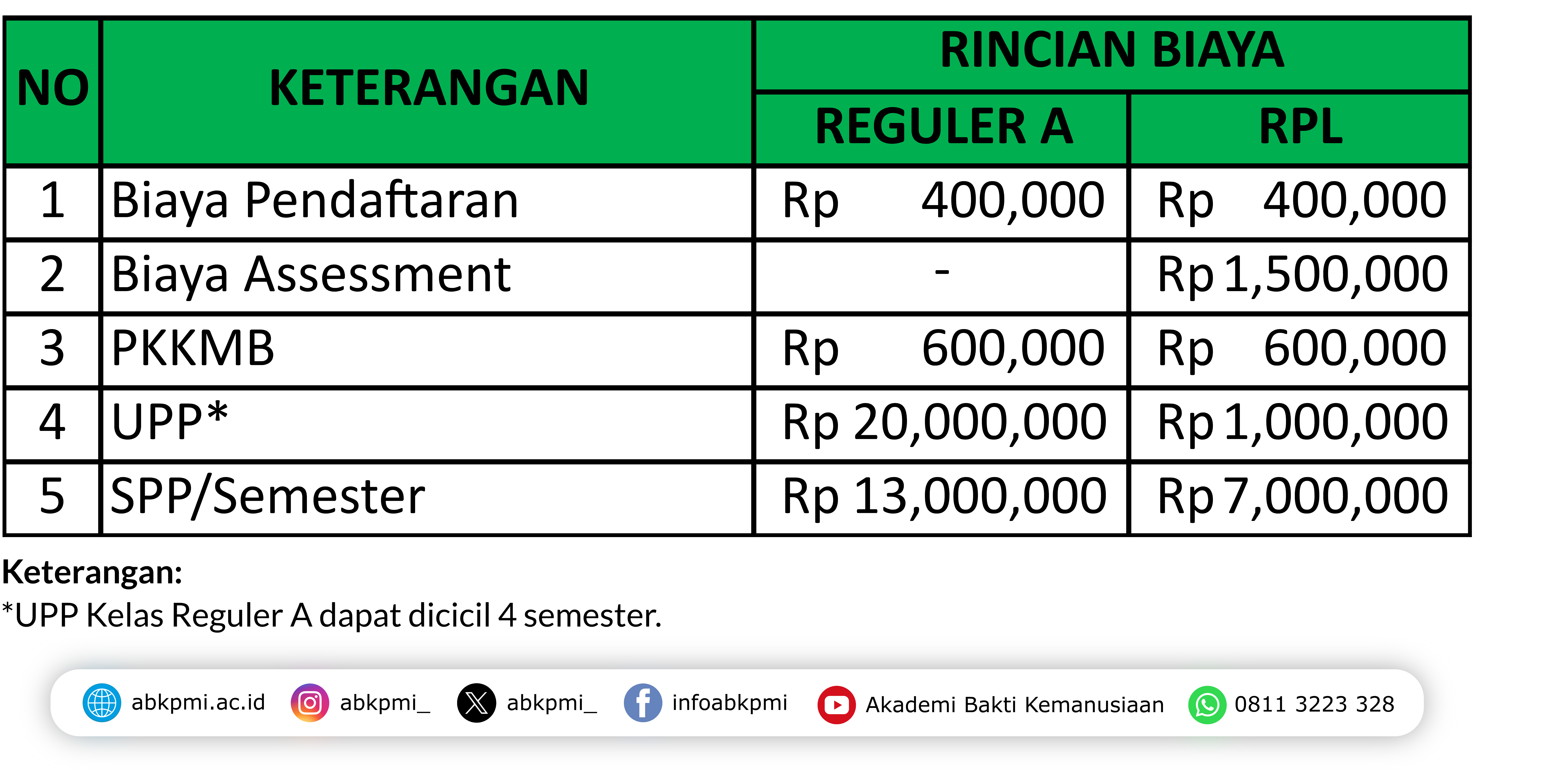 | NO | KETERANGAN | RINCIAN BIAYA | |
|---|---|---|---|
| | | REGULER A | RPL |
| 1 | Biaya Pendaftaran | Rp 400,000 | Rp 400,000 |
| 2 | Biaya Assessment | - | Rp 1,500,000 |
| 3 | PKKMB | Rp 600,000 | Rp 600,000 |
| 4 | UPP* | Rp 20,000,000 | Rp 1,000,000 |
| 5 | SPP/Semester | Rp 13,000,000 | Rp 7,000,000 |

Keterangan:
*UPP Kelas Reguler A dapat dicicil 4 semester.

abkpmi.ac.id abkpmi_ abkpmi_ infoabkpmi Akademi Bakti Kemanusiaan 0811 3223 328